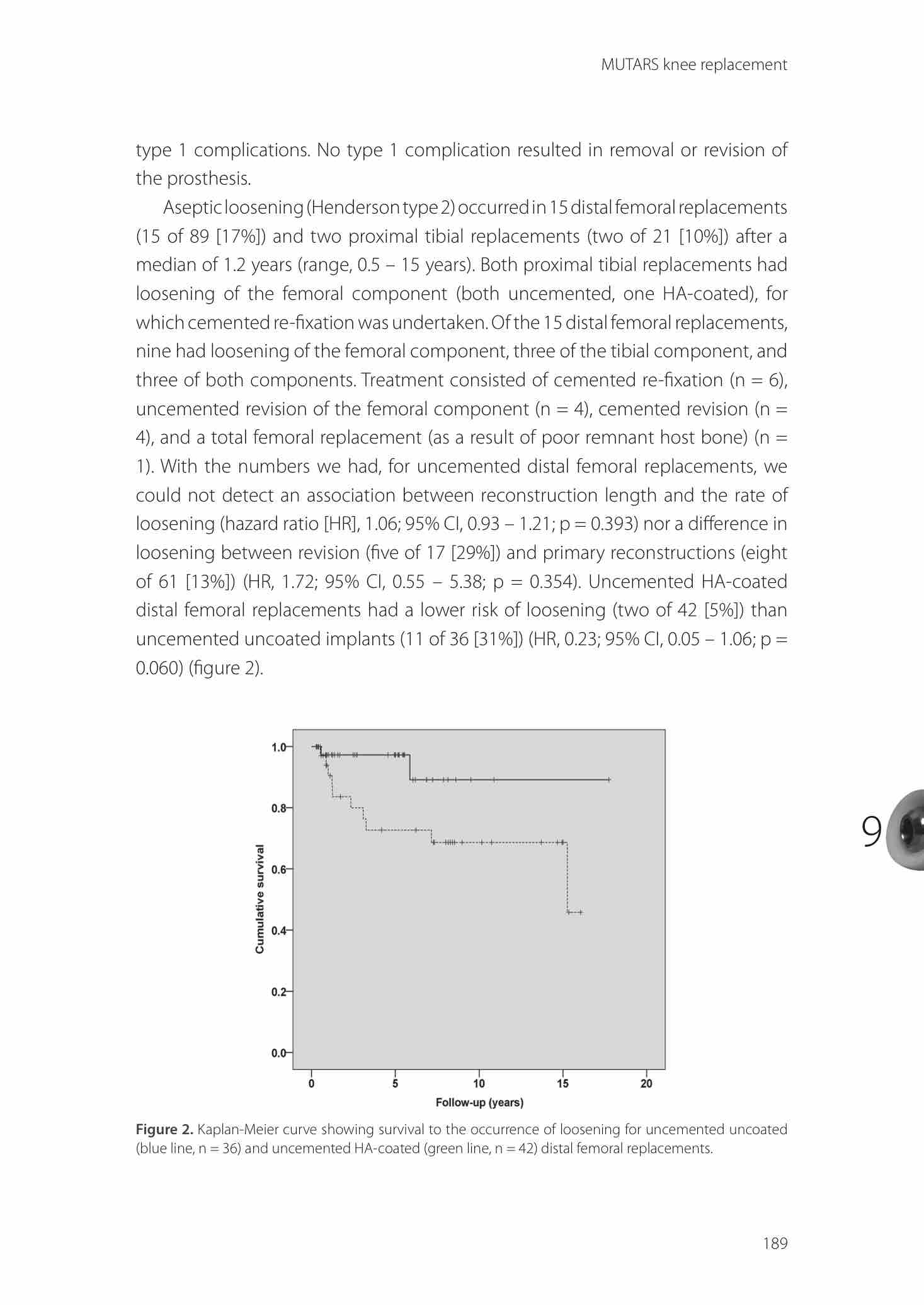 MUTARS knee replacement

type 1 complications. No type 1 complication resulted in removal or revision of the prosthesis.

Aseptic loosening (Henderson type 2) occurred in 15 distal femoral replacements (15 of 89 [17%]) and two proximal tibial replacements (two of 21 [10%]) after a median of 1.2 years (range, 0.5 – 15 years). Both proximal tibial replacements had loosening of the femoral component (both uncemented, one HA-coated), for which cemented re-fixation was undertaken. Of the 15 distal femoral replacements, nine had loosening of the femoral component, three of the tibial component, and three of both components. Treatment consisted of cemented re-fixation (n = 6), uncemented revision of the femoral component (n = 4), cemented revision (n = 4), and a total femoral replacement (as a result of poor remnant host bone) (n = 1). With the numbers we had, for uncemented distal femoral replacements, we could not detect an association between reconstruction length and the rate of loosening (hazard ratio [HR], 1.06; 95% CI, 0.93 – 1.21; p = 0.393) nor a difference in loosening between revision (five of 17 [29%]) and primary reconstructions (eight of 61 [13%]) (HR, 1.72; 95% CI, 0.55 – 5.38; p = 0.354). Uncemented HA-coated distal femoral replacements had a lower risk of loosening (two of 42 [5%]) than uncemented uncoated implants (11 of 36 [31%]) (HR, 0.23; 95% CI, 0.05 – 1.06; p = 0.060) (figure 2).

Cumulative survival
1.0
0.8
0.6
0.4
0.2
0.0
0
5
10
15
20
Follow-up (years)

9

**Figure 2.** Kaplan-Meier curve showing survival to the occurrence of loosening for uncemented uncoated (blue line, n = 36) and uncemented HA-coated (green line, n = 42) distal femoral replacements.

189